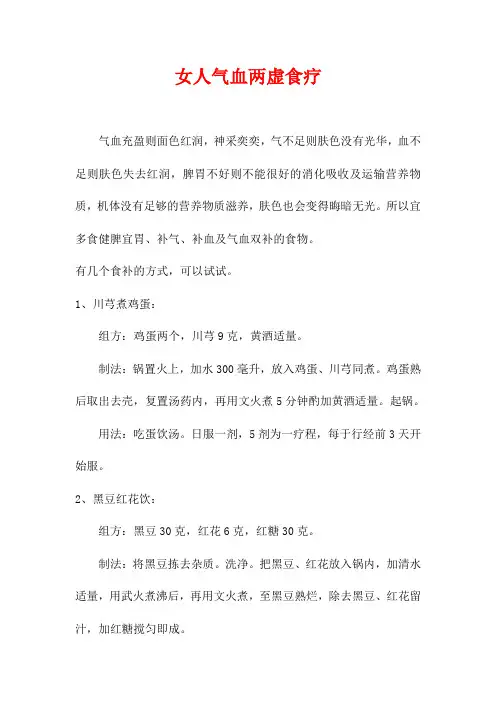 女人气血两虚食疗

气血充盈则面色红润，神采奕奕，气不足则肤色没有光华，血不足则肤色失去红润，脾胃不好则不能很好的消化吸收及运输营养物质，机体没有足够的营养物质滋养，肤色也会变得晦暗无光。所以宜多食健脾宜胃、补气、补血及气血双补的食物。

有几个食补的方式，可以试试。

1、川芎煮鸡蛋：

组方：鸡蛋两个，川芎 9 克，黄酒适量。

制法：锅置火上，加水 300 毫升，放入鸡蛋、川芎同煮。鸡蛋熟后取出去壳，复置汤药内，再用文火煮 5 分钟酌加黄酒适量。起锅。

用法：吃蛋饮汤。日服一剂，5 剂为一疗程，每于行经前 3 天开始服。

2、黑豆红花饮：

组方：黑豆 30 克，红花 6 克，红糖 30 克。

制法：将黑豆拣去杂质。洗净。把黑豆、红花放入锅内，加清水适量，用武火煮沸后，再用文火煮，至黑豆熟烂，除去黑豆、红花留汁，加红糖搅匀即成。